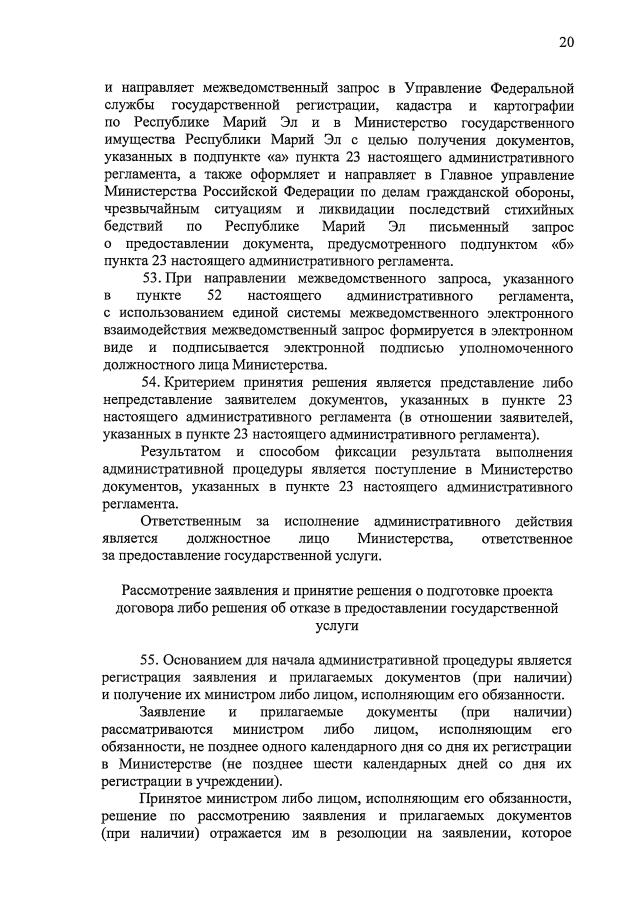 20

и направляет межведомственный запрос в Управление Федеральной службы государственной регистрации, кадастра и картографии по Республике Марий Эл и в Министерство государственного имущества Республики Марий Эл с целью получения документов, указанных в подпункте «а» пункта 23 настоящего административного регламента, а также оформляет и направляет в Главное управление Министерства Российской Федерации по делам гражданской обороны, чрезвычайным ситуациям и ликвидации последствий стихийных бедствий по Республике Марий Эл письменный запрос о предоставлении документа, предусмотренного подпунктом «б» пункта 23 настоящего административного регламента.

53. При направлении межведомственного запроса, указанного в пункте 52 настоящего административного регламента, с использованием единой системы межведомственного электронного взаимодействия межведомственный запрос формируется в электронном виде и подписывается электронной подписью уполномоченного должностного лица Министерства.

54. Критерием принятия решения является представление либо непредставление заявителем документов, указанных в пункте 23 настоящего административного регламента (в отношении заявителей, указанных в пункте 23 настоящего административного регламента).

Результатом и способом фиксации результата выполнения административной процедуры является поступление в Министерство документов, указанных в пункте 23 настоящего административного регламента.

Ответственным за исполнение административного действия является должностное лицо Министерства, ответственное за предоставление государственной услуги.

Рассмотрение заявления и принятие решения о подготовке проекта договора либо решения об отказе в предоставлении государственной услуги

55. Основанием для начала административной процедуры является регистрация заявления и прилагаемых документов (при наличии) и получение их министром либо лицом, исполняющим его обязанности.

Заявление и прилагаемые документы (при наличии) рассматриваются министром либо лицом, исполняющим его обязанности, не позднее одного календарного дня со дня их регистрации в Министерстве (не позднее шести календарных дней со дня их регистрации в учреждении).

Принятое министром либо лицом, исполняющим его обязанности, решение по рассмотрению заявления и прилагаемых документов (при наличии) отражается им в резолюции на заявлении, которое